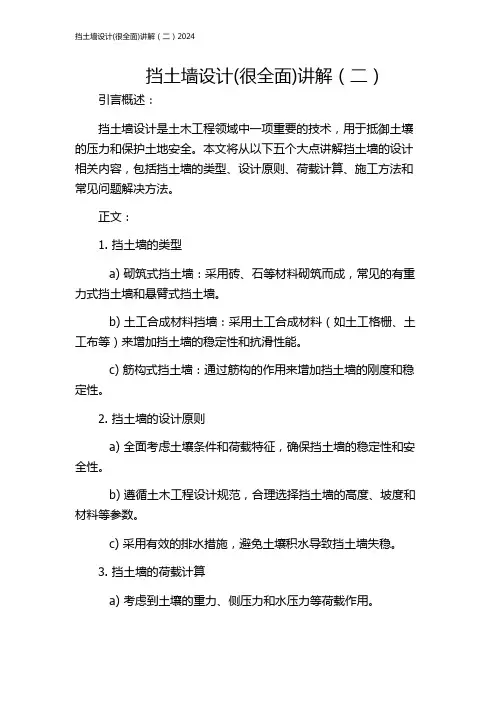 挡土墙设计(很全面)讲解（二）2024

挡土墙设计(很全面)讲解（二）

引言概述：

挡土墙设计是土木工程领域中一项重要的技术，用于抵御土壤的压力和保护土地安全。本文将从以下五个大点讲解挡土墙的设计相关内容，包括挡土墙的类型、设计原则、荷载计算、施工方法和常见问题解决方法。

正文：

1. 挡土墙的类型

a) 砌筑式挡土墙：采用砖、石等材料砌筑而成，常见的有重力式挡土墙和悬臂式挡土墙。

b) 土工合成材料挡墙：采用土工合成材料（如土工格栅、土工布等）来增加挡土墙的稳定性和抗滑性能。

c) 筋构式挡土墙：通过筋构的作用来增加挡土墙的刚度和稳定性。

2. 挡土墙的设计原则

a) 全面考虑土壤条件和荷载特征，确保挡土墙的稳定性和安全性。

b) 遵循土木工程设计规范，合理选择挡土墙的高度、坡度和材料等参数。

c) 采用有效的排水措施，避免土壤积水导致挡土墙失稳。

3. 挡土墙的荷载计算

a) 考虑到土壤的重力、侧压力和水压力等荷载作用。